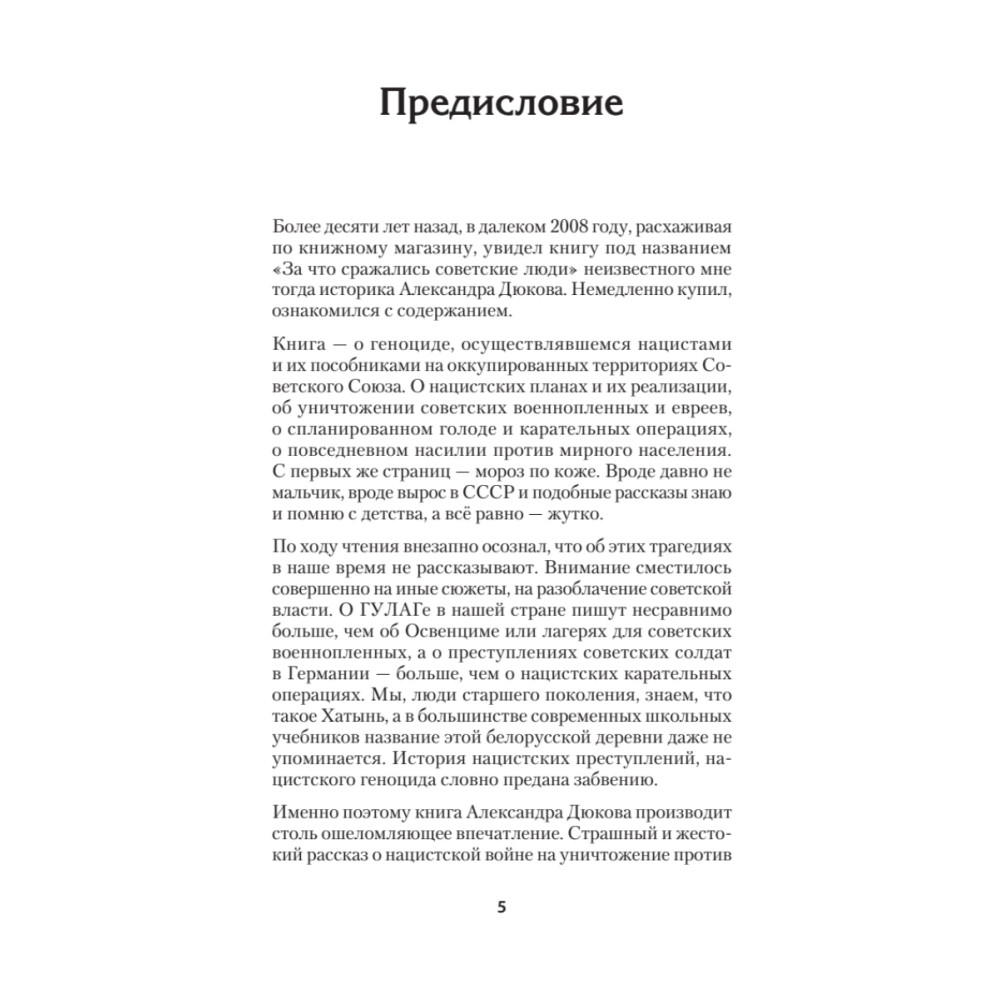 Предисловие

Более десяти лет назад, в далеком 2008 году, расхаживая по книжному магазину, увидел книгу под названием «За что сражались советские люди» неизвестного мне тогда историка Александра Дюкова. Немедленно купил, ознакомился с содержанием.

Книга — о геноциде, осуществлявшемся нацистами и их пособниками на оккупированных территориях Советского Союза. О нацистских планах и их реализации, об уничтожении советских военнопленных и евреев, о спланированном голоде и карательных операциях, о повседневном насилии против мирного населения. С первых же страниц — мороз по коже. Вроде давно не мальчик, вроде вырос в СССР и подобные рассказы знаю и помню с детства, а всё равно — жутко.

По ходу чтения внезапно осознал, что об этих трагедиях в наше время не рассказывают. Внимание сместилось совершенно на иные сюжеты, на разоблачение советской власти. О ГУЛАГе в нашей стране пишут несравнимо больше, чем об Освенциме или лагерях для советских военнопленных, а о преступлениях советских солдат в Германии — больше, чем о нацистских карательных операциях. Мы, люди старшего поколения, знаем, что такое Хатынь, а в большинстве современных школьных учебников название этой белорусской деревни даже не упоминается. История нацистских преступлений, нацистского геноцида словно предана забвению.

Именно поэтому книга Александра Дюкова производит столь ошеломляющее впечатление. Страшный и жестокий рассказ о нацистской войне на уничтожение против

5